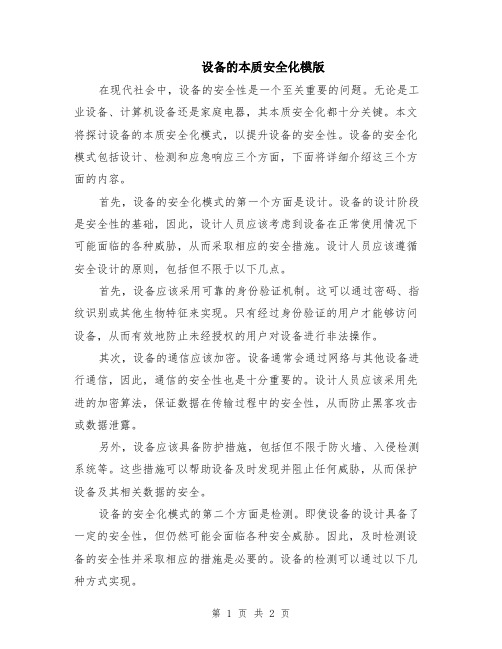 设备的本质安全化模版

在现代社会中，设备的安全性是一个至关重要的问题。无论是工业设备、计算机设备还是家庭电器，其本质安全化都十分关键。本文将探讨设备的本质安全化模式，以提升设备的安全性。设备的安全化模式包括设计、检测和应急响应三个方面，下面将详细介绍这三个方面的内容。

首先，设备的安全化模式的第一个方面是设计。设备的设计阶段是安全性的基础，因此，设计人员应该考虑到设备在正常使用情况下可能面临的各种威胁，从而采取相应的安全措施。设计人员应该遵循安全设计的原则，包括但不限于以下几点。

首先，设备应该采用可靠的身份验证机制。这可以通过密码、指纹识别或其他生物特征来实现。只有经过身份验证的用户才能够访问设备，从而有效地防止未经授权的用户对设备进行非法操作。

其次，设备的通信应该加密。设备通常会通过网络与其他设备进行通信，因此，通信的安全性也是十分重要的。设计人员应该采用先进的加密算法，保证数据在传输过程中的安全性，从而防止黑客攻击或数据泄露。

另外，设备应该具备防护措施，包括但不限于防火墙、入侵检测系统等。这些措施可以帮助设备及时发现并阻止任何威胁，从而保护设备及其相关数据的安全。

设备的安全化模式的第二个方面是检测。即使设备的设计具备了一定的安全性，但仍然可能会面临各种安全威胁。因此，及时检测设备的安全性并采取相应的措施是必要的。设备的检测可以通过以下几种方式实现。

第 1 页 共 2 页